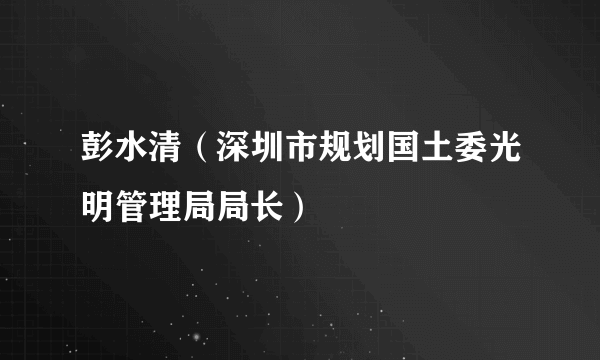 彭水清（深圳市规划国土委光明管理局局长）